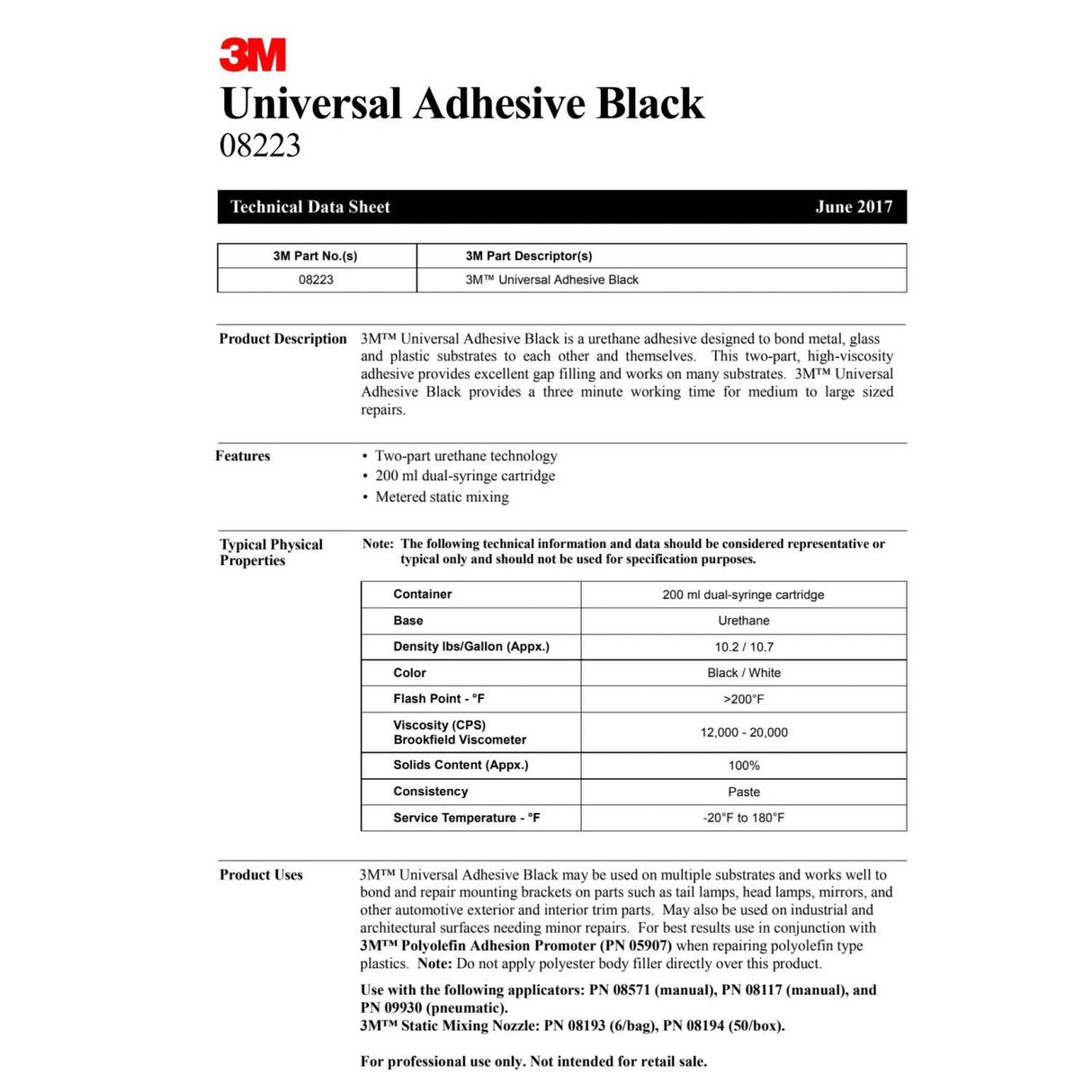 3M
Universal Adhesive Black
08223

Technical Data Sheet June 2017

| 3M Part No.(s) | 3M Part Descriptor(s) |
|---|---|
| 08223 | 3M™ Universal Adhesive Black |

Product Description

3M™ Universal Adhesive Black is a urethane adhesive designed to bond metal, glass and plastic substrates to each other and themselves. This two-part, high-viscosity adhesive provides excellent gap filling and works on many substrates. 3M™ Universal Adhesive Black provides a three minute working time for medium to large sized repairs.

Features

• Two-part urethane technology
• 200 ml dual-syringe cartridge
• Metered static mixing

Typical Physical Properties

Note: The following technical information and data should be considered representative or typical only and should not be used for specification purposes.

| Container | 200 ml dual-syringe cartridge |
|---|---|
| Base | Urethane |
| Density lbs/Gallon (Appx.) | 10.2 / 10.7 |
| Color | Black / White |
| Flash Point - °F | >200°F |
| Viscosity (CPS) Brookfield Viscometer | 12,000 - 20,000 |
| Solids Content (Appx.) | 100% |
| Consistency | Paste |
| Service Temperature - °F | -20°F to 180°F |

Product Uses

3M™ Universal Adhesive Black may be used on multiple substrates and works well to bond and repair mounting brackets on parts such as tail lamps, head lamps, mirrors, and other automotive exterior and interior trim parts. May also be used on industrial and architectural surfaces needing minor repairs. For best results use in conjunction with 3M™ Polyolefin Adhesion Promoter (PN 05907) when repairing polyolefin type plastics. Note: Do not apply polyester body filler directly over this product.

Use with the following applicators: PN 08571 (manual), PN 08117 (manual), and PN 09930 (pneumatic).
3M™ Static Mixing Nozzle: PN 08193 (6/bag), PN 08194 (50/box).

For professional use only. Not intended for retail sale.